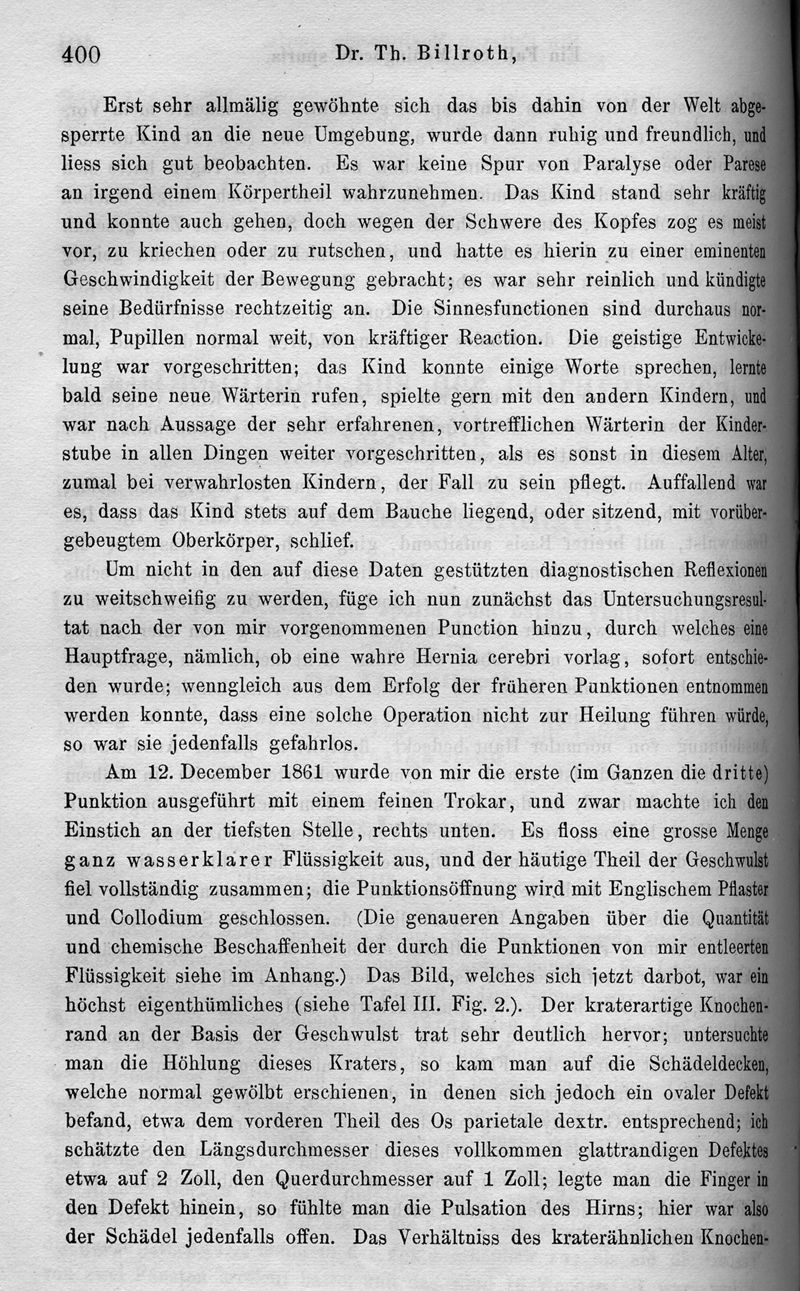 400 Dr. Th. Billroth,

Erst sehr allmälig gewöhnte sich das bis dahin von der Welt abgesperrte Kind an die neue Umgebung, wurde dann ruhig und freundlich, und liess sich gut beobachten. Es war keine Spur von Paralyse oder Parese an irgend einem Körpertheil wahrzunehmen. Das Kind stand sehr kräftig und konnte auch gehen, doch wegen der Schwere des Kopfes zog es meist vor, zu kriechen oder zu rutschen, und hatte es hierin zu einer eminenten Geschwindigkeit der Bewegung gebracht; es war sehr reinlich und kündigte seine Bedürfnisse rechtzeitig an. Die Sinnesfunctionen sind durchaus normal, Pupillen normal weit, von kräftiger Reaction. Die geistige Entwickelung war vorgeschritten; das Kind konnte einige Worte sprechen, lernte bald seine neue Wärterin rufen, spielte gern mit den andern Kindern, und war nach Aussage der sehr erfahrenen, vortrefflichen Wärterin der Kinderstube in allen Dingen weiter vorgeschritten, als es sonst in diesem Alter, zumal bei verwahrlosten Kindern, der Fall zu sein pflegt. Auffallend war es, dass das Kind stets auf dem Bauche liegend, oder sitzend, mit vorübergebeugtem Oberkörper, schlief.

Um nicht in den auf diese Daten gestützten diagnostischen Reflexionen zu weitschweifig zu werden, füge ich nun zunächst das Untersuchungsresultat nach der von mir vorgenommenen Punction hinzu, durch welches eine Hauptfrage, nämlich, ob eine wahre Hernia cerebri vorlag, sofort entschieden wurde; wenngleich aus dem Erfolg der früheren Punktionen entnommen werden konnte, dass eine solche Operation nicht zur Heilung führen würde, so war sie jedenfalls gefahrlos.

Am 12. December 1861 wurde von mir die erste (im Ganzen die dritte) Punktion ausgeführt mit einem feinen Trokar, und zwar machte ich den Einstich an der tiefsten Stelle, rechts unten. Es floss eine grosse Menge ganz wasserklarer Flüssigkeit aus, und der häutige Theil der Geschwulst fiel vollständig zusammen; die Punktionsöffnung wird mit Englischem Pflaster und Collodium geschlossen. (Die genaueren Angaben über die Quantität und chemische Beschaffenheit der durch die Punktionen von mir entleerten Flüssigkeit siehe im Anhang.) Das Bild, welches sich jetzt darbot, war ein höchst eigenthümliches (siehe Tafel III. Fig. 2.). Der kraterartige Knochenrand an der Basis der Geschwulst trat sehr deutlich hervor; untersuchte man die Höhlung dieses Kraters, so kam man auf die Schädeldecken, welche normal gewölbt erschienen, in denen sich jedoch ein ovaler Defekt befand, etwa dem vorderen Theil des Os parietale dextr. entsprechend; ich schätzte den Längsdurchmesser dieses vollkommen glattrandigen Defektes etwa auf 2 Zoll, den Querdurchmesser auf 1 Zoll; legte man die Finger in den Defekt hinein, so fühlte man die Pulsation des Hirns; hier war also der Schädel jedenfalls offen. Das Verhältniss des kraterähnlichen Knochen-